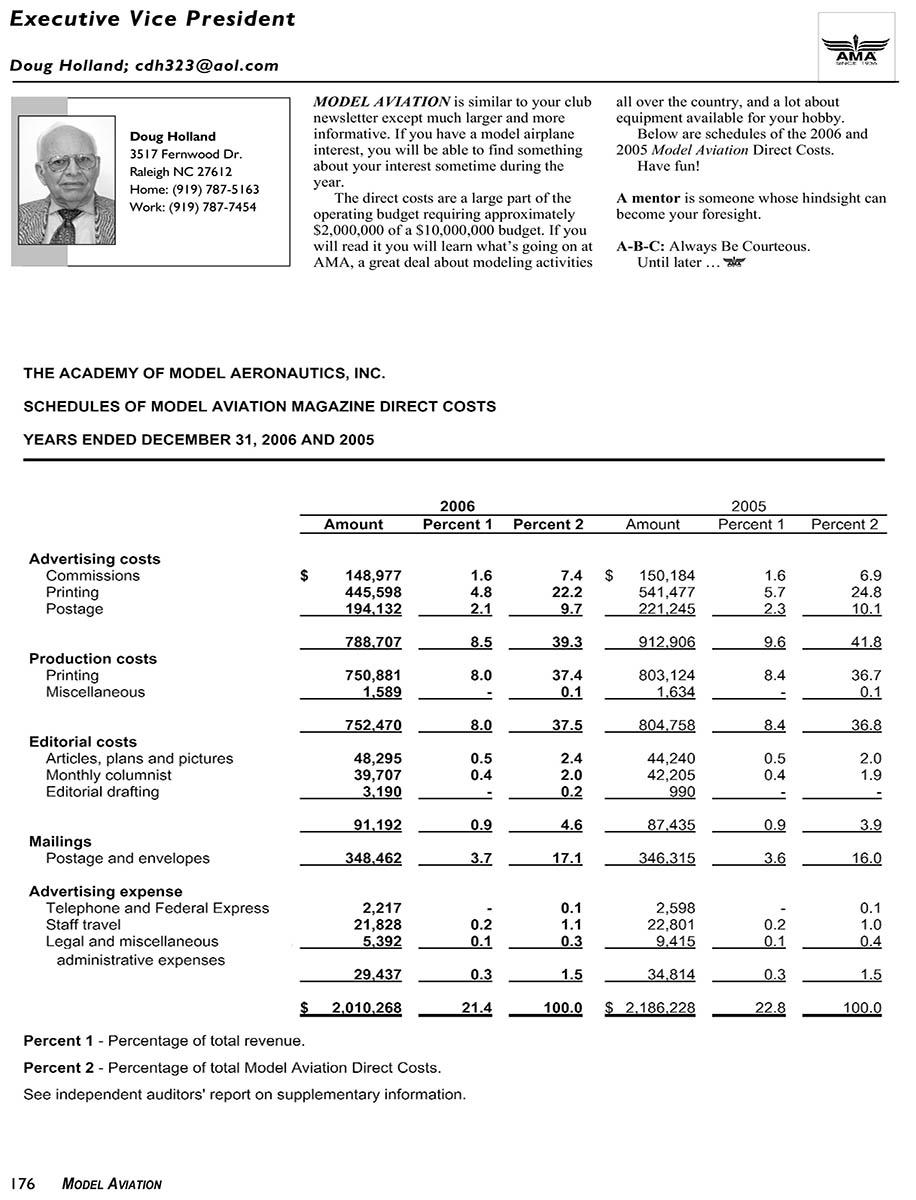 Executive Vice President

Doug Holland; cdh323@aol.com

AMA
SINCE 1936

Doug Holland
3517 Fernwood Dr.
Raleigh NC 27612
Home: (919) 787-5163
Work: (919) 787-7454

MODEL AVIATION is similar to your club newsletter except much larger and more informative. If you have a model airplane interest, you will be able to find something about your interest sometime during the year.

The direct costs are a large part of the operating budget requiring approximately \$2,000,000 of a \$10,000,000 budget. If you will read it you will learn what's going on at AMA, a great deal about modeling activities all over the country, and a lot about equipment available for your hobby.

Below are schedules of the 2006 and 2005 Model Aviation Direct Costs.

Have fun!

A mentor is someone whose hindsight can become your foresight.

A-B-C: Always Be Courteous.

Until later …

THE ACADEMY OF MODEL AERONAUTICS, INC.

SCHEDULES OF MODEL AVIATION MAGAZINE DIRECT COSTS

YEARS ENDED DECEMBER 31, 2006 AND 2005

| | 2006 Amount | 2006 Percent 1 | 2006 Percent 2 | 2005 Amount | 2005 Percent 1 | 2005 Percent 2 |
|---|---|---|---|---|---|---|
| Advertising costs | | | | | | |
| Commissions | \$ 148,977 | 1.6 | 7.4 | \$ 150,184 | 1.6 | 6.9 |
| Printing | 445,598 | 4.8 | 22.2 | 541,477 | 5.7 | 24.8 |
| Postage | 194,132 | 2.1 | 9.7 | 221,245 | 2.3 | 10.1 |
| | 788,707 | 8.5 | 39.3 | 912,906 | 9.6 | 41.8 |
| Production costs | | | | | | |
| Printing | 750,881 | 8.0 | 37.4 | 803,124 | 8.4 | 36.7 |
| Miscellaneous | 1,589 | - | 0.1 | 1,634 | - | 0.1 |
| | 752,470 | 8.0 | 37.5 | 804,758 | 8.4 | 36.8 |
| Editorial costs | | | | | | |
| Articles, plans and pictures | 48,295 | 0.5 | 2.4 | 44,240 | 0.5 | 2.0 |
| Monthly columnist | 39,707 | 0.4 | 2.0 | 42,205 | 0.4 | 1.9 |
| Editorial drafting | 3,190 | - | 0.2 | 990 | - | - |
| | 91,192 | 0.9 | 4.6 | 87,435 | 0.9 | 3.9 |
| Mailings | | | | | | |
| Postage and envelopes | 348,462 | 3.7 | 17.1 | 346,315 | 3.6 | 16.0 |
| Advertising expense | | | | | | |
| Telephone and Federal Express | 2,217 | - | 0.1 | 2,598 | - | 0.1 |
| Staff travel | 21,828 | 0.2 | 1.1 | 22,801 | 0.2 | 1.0 |
| Legal and miscellaneous administrative expenses | 5,392 | 0.1 | 0.3 | 9,415 | 0.1 | 0.4 |
| | 29,437 | 0.3 | 1.5 | 34,814 | 0.3 | 1.5 |
| | \$ 2,010,268 | 21.4 | 100.0 | \$ 2,186,228 | 22.8 | 100.0 |

Percent 1 - Percentage of total revenue.

Percent 2 - Percentage of total Model Aviation Direct Costs.

See independent auditors' report on supplementary information.

176 MODEL AVIATION